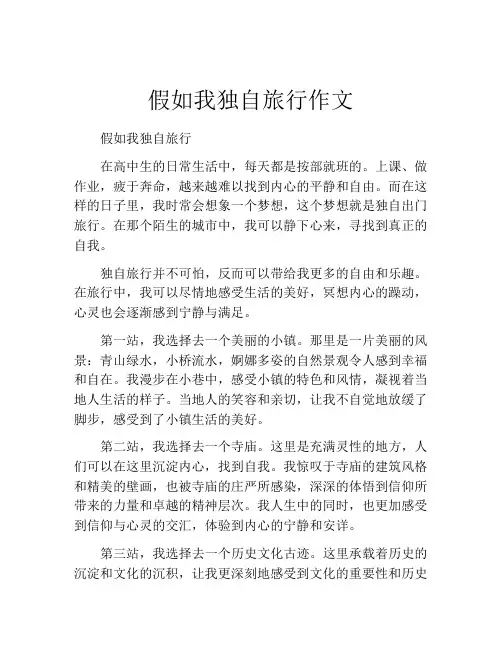 假如我独自旅行作文

假如我独自旅行

在高中生的日常生活中，每天都是按部就班的。上课、做作业，疲于奔命，越来越难以找到内心的平静和自由。而在这样的日子里，我时常会想象一个梦想，这个梦想就是独自出门旅行。在那个陌生的城市中，我可以静下心来，寻找到真正的自我。

独自旅行并不可怕，反而可以带给我更多的自由和乐趣。在旅行中，我可以尽情地感受生活的美好，冥想内心的躁动，心灵也会逐渐感到宁静与满足。

第一站，我选择去一个美丽的小镇。那里是一片美丽的风景：青山绿水，小桥流水，婀娜多姿的自然景观令人感到幸福和自在。我漫步在小巷中，感受小镇的特色和风情，凝视着当地人生活的样子。当地人的笑容和亲切，让我不自觉地放缓了脚步，感受到了小镇生活的美好。

第二站，我选择去一个寺庙。这里是充满灵性的地方，人们可以在这里沉淀内心，找到自我。我惊叹于寺庙的建筑风格和精美的壁画，也被寺庙的庄严所感染，深深的体悟到信仰所带来的力量和卓越的精神层次。我人生中的同时，也更加感受到信仰与心灵的交汇，体验到内心的宁静和安详。

第三站，我选择去一个历史文化古迹。这里承载着历史的沉淀和文化的沉积，让我更深刻地感受到文化的重要性和历史